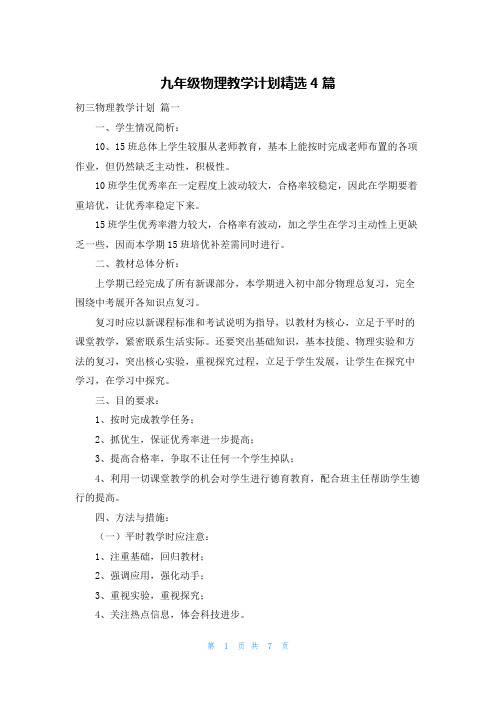 九年级物理教学计划精选4篇

初三物理教学计划 篇一

一、学生情况简析：

10、15班总体上学生较服从老师教育，基本上能按时完成老师布置的各项作业，但仍然缺乏主动性，积极性。

10班学生优秀率在一定程度上波动较大，合格率较稳定，因此在学期要着重培优，让优秀率稳定下来。

15班学生优秀率潜力较大，合格率有波动，加之学生在学习主动性上更缺乏一些，因而本学期15班培优补差需同时进行。

二、教材总体分析：

上学期已经完成了所有新课部分，本学期进入初中部分物理总复习，完全围绕中考展开各知识点复习。

复习时应以新课程标准和考试说明为指导，以教材为核心，立足于平时的课堂教学，紧密联系生活实际。还要突出基础知识，基本技能、物理实验和方法的复习，突出核心实验，重视探究过程，立足于学生发展，让学生在探究中学习，在学习中探究。

三、目的要求：

1、按时完成教学任务；

2、抓优生，保证优秀率进一步提高；

3、提高合格率，争取不让任何一个学生掉队；

4、利用一切课堂教学的机会对学生进行德育教育，配合班主任帮助学生德行的提高。

四、方法与措施：

（一）平时教学时应注意：

1、注重基础，回归教材；

2、强调应用，强化动手；

3、重视实验，重视探究；

4、关注热点信息，体会科技进步。

第 1 页 共 7 页